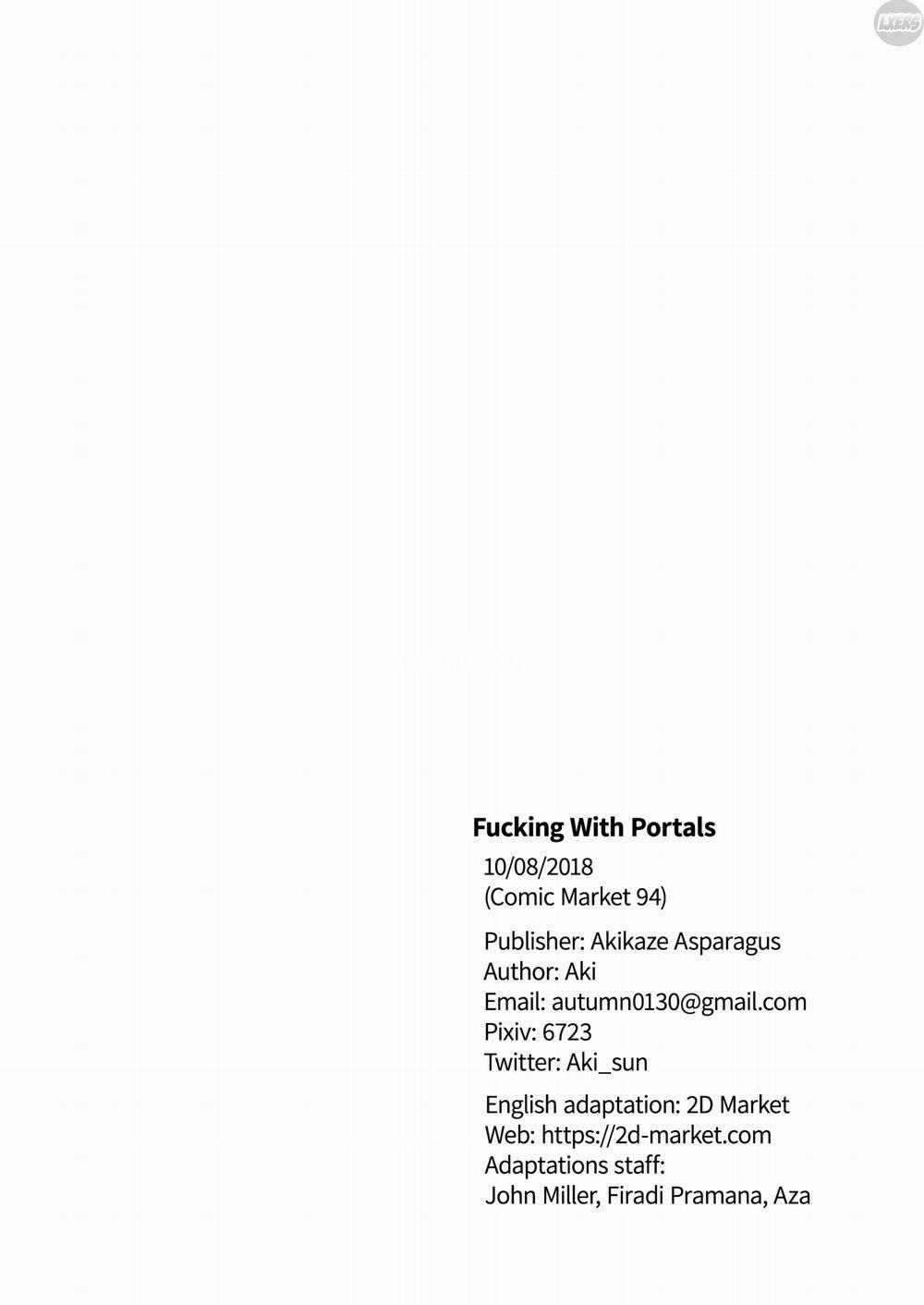 Fucking With Portals

10/08/2018
(Comic Market 94)

Publisher: Akikaze Asparagus
Author: Aki
Email: autumn0130@gmail.com
Pixiv: 6723
Twitter: Aki_sun

English adaptation: 2D Market
Web: https://2d-market.com
Adaptations staff:
John Miller, Firadi Pramana, Aza

LXERS